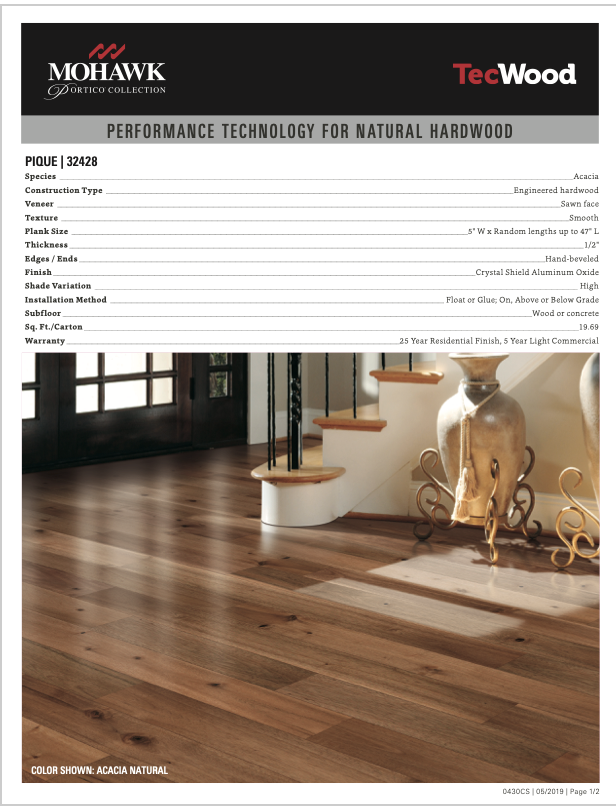 MOHAWK
PORTICO COLLECTION

TecWood

PERFORMANCE TECHNOLOGY FOR NATURAL HARDWOOD

PIQUE | 32428

Species Acacia
Construction Type Engineered hardwood
Veneer Sawn face
Texture Smooth
Plank Size 5" W x Random lengths up to 47" L
Thickness 1/2"
Edges / Ends Hand-beveled
Finish Crystal Shield Aluminum Oxide
Shade Variation High
Installation Method Float or Glue; On, Above or Below Grade
Subfloor Wood or concrete
Sq. Ft./Carton 19.69
Warranty 25 Year Residential Finish, 5 Year Light Commercial

COLOR SHOWN: ACACIA NATURAL

0430CS | 05/2019 | Page 1/2